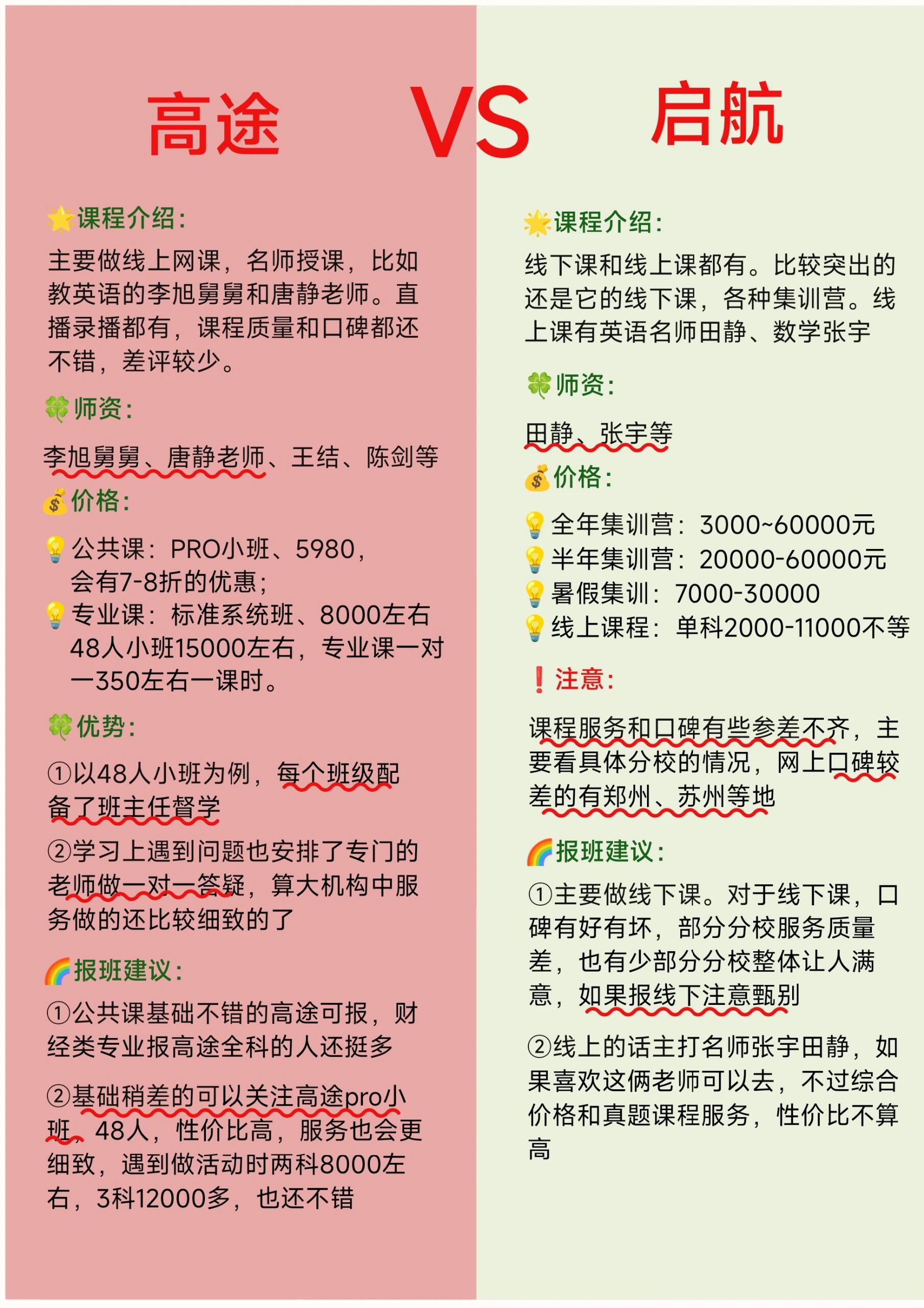 高途 VS 启航

🌟课程介绍：
主要做线上网课，名师授课，比如教英语的李旭舅舅和唐静老师。直播录播都有，课程质量和口碑都还不错，差评较少。

🍀师资：
李旭舅舅、唐静老师、王结、陈剑等

💰价格：
💡公共课：PRO小班、5980，会有7-8折的优惠；
💡专业课：标准系统班、8000左右 48人小班15000左右，专业课一对一350左右一课时。

🍀优势：
①以48人小班为例，每个班级配备了班主任督学
②学习上遇到问题也安排了专门的老师做一对一答疑，算大机构中服务做的还比较细致的了

🌈报班建议：
①公共课基础不错的高途可报，财经类专业报高途全科的人还挺多
②基础稍差的可以关注高途pro小班，48人，性价比高，服务也会更细致，遇到做活动时两科8000左右，3科12000多，也还不错

🌟课程介绍：
线下课和线上课都有。比较突出的还是它的线下课，各种集训营。线上课有英语名师田静、数学张宇

🍀师资：
田静、张宇等

💰价格：
💡全年集训营：3000~60000元
💡半年集训营：20000-60000元
💡暑假集训：7000-30000
💡线上课程：单科2000-11000不等

❗注意：
课程服务和口碑有些参差不齐，主要看具体分校的情况，网上口碑较差的有郑州、苏州等地

🌈报班建议：
①主要做线下课。对于线下课，口碑有好有坏，部分分校服务质量差，也有少部分分校整体让人满意，如果报线下注意甄别
②线上的话主打名师张宇田静，如果喜欢这俩老师可以去，不过综合价格和真题课程服务，性价比不算高